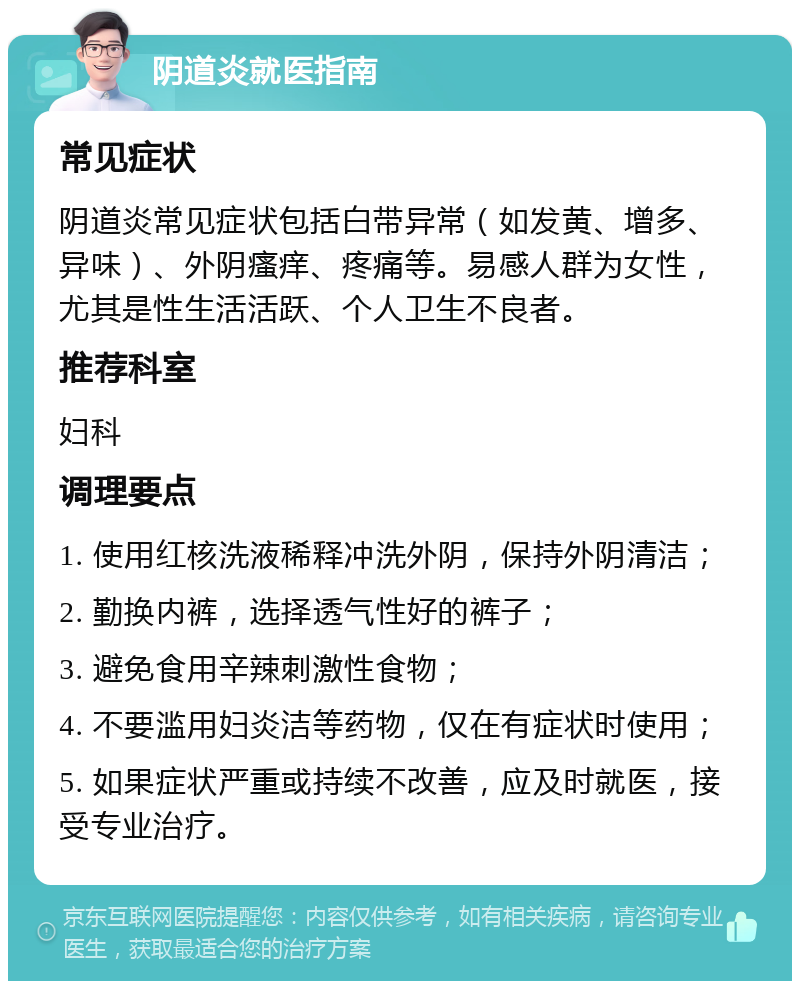 阴道炎就医指南

常见症状

阴道炎常见症状包括白带异常（如发黄、增多、异味）、外阴瘙痒、疼痛等。易感人群为女性，尤其是性生活活跃、个人卫生不良者。

推荐科室

妇科

调理要点

1. 使用红核洗液稀释冲洗外阴，保持外阴清洁；

2. 勤换内裤，选择透气性好的裤子；

3. 避免食用辛辣刺激性食物；

4. 不要滥用妇炎洁等药物，仅在有症状时使用；

5. 如果症状严重或持续不改善，应及时就医，接受专业治疗。

京东互联网医院提醒您：内容仅供参考，如有相关疾病，请咨询专业医生，获取最适合您的治疗方案